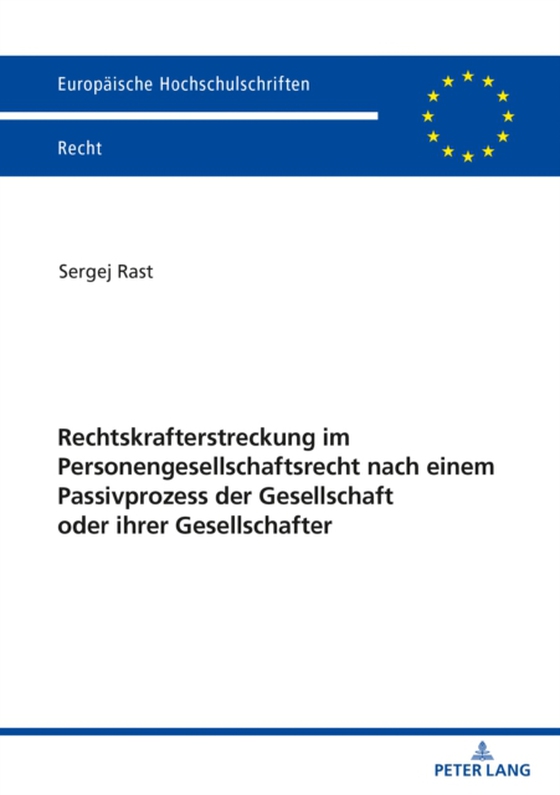 Europäische Hochschulschriften

Recht

Sergej Rast

Rechtskrafterstreckung im Personengesellschaftsrecht nach einem Passivprozess der Gesellschaft oder ihrer Gesellschafter

PETER LANG